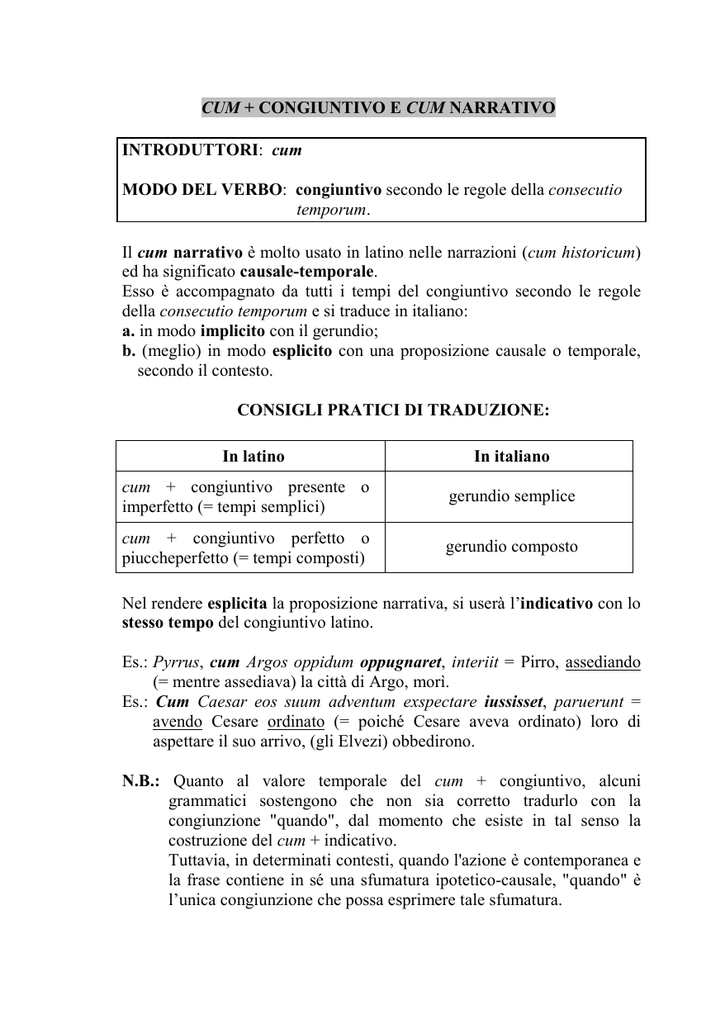 CUM + CONGIUNTIVO E CUM NARRATIVO

INTRODUTTORI: cum

MODO DEL VERBO: congiuntivo secondo le regole della consecutio temporum.

Il cum narrativo è molto usato in latino nelle narrazioni (cum historicum) ed ha significato causale-temporale.
Esso è accompagnato da tutti i tempi del congiuntivo secondo le regole della consecutio temporum e si traduce in italiano:
a. in modo implicito con il gerundio;
b. (meglio) in modo esplicito con una proposizione causale o temporale, secondo il contesto.

CONSIGLI PRATICI DI TRADUZIONE:

| In latino | In italiano |
|---|---|
| cum + congiuntivo presente o imperfetto (= tempi semplici) | gerundio semplice |
| cum + congiuntivo perfetto o piuccheperfetto (= tempi composti) | gerundio composto |

Nel rendere esplicita la proposizione narrativa, si userà l'indicativo con lo stesso tempo del congiuntivo latino.

Es.: Pyrrus, cum Argos oppidum oppugnaret, interiit = Pirro, assediando (= mentre assediava) la città di Argo, morì.
Es.: Cum Caesar eos suum adventum exspectare iussisset, paruerunt = avendo Cesare ordinato (= poiché Cesare aveva ordinato) loro di aspettare il suo arrivo, (gli Elvezi) obbedirono.

N.B.: Quanto al valore temporale del cum + congiuntivo, alcuni grammatici sostengono che non sia corretto tradurlo con la congiunzione "quando", dal momento che esiste in tal senso la costruzione del cum + indicativo.
Tuttavia, in determinati contesti, quando l'azione è contemporanea e la frase contiene in sé una sfumatura ipotetico-causale, "quando" è l'unica congiunzione che possa esprimere tale sfumatura.